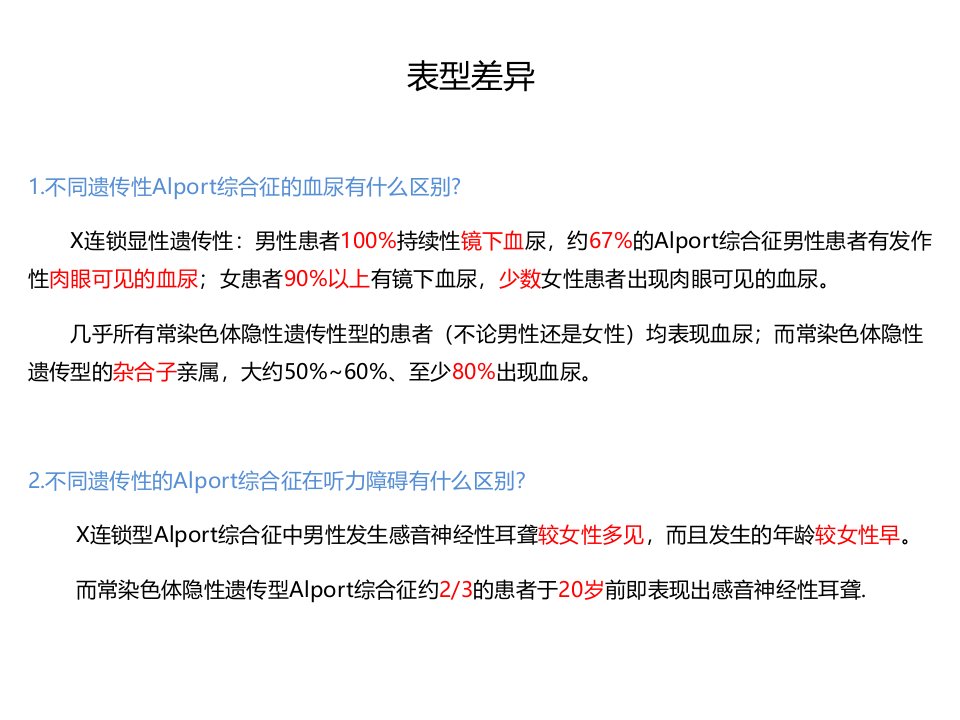 表型差异

1.不同遗传性Alport综合征的血尿有什么区别?

X连锁显性遗传性：男性患者100%持续性镜下血尿，约67%的Alport综合征男性患者有发作性肉眼可见的血尿；女患者90%以上有镜下血尿，少数女性患者出现肉眼可见的血尿。

几乎所有常染色体隐性遗传性型的患者（不论男性还是女性）均表现血尿；而常染色体隐性遗传型的杂合子亲属，大约50%~60%、至少80%出现血尿。

2.不同遗传性的Alport综合征在听力障碍有什么区别?

X连锁型Alport综合征中男性发生感音神经性耳聋较女性多见，而且发生的年龄较女性早。

而常染色体隐性遗传型Alport综合征约2/3的患者于20岁前即表现出感音神经性耳聋.